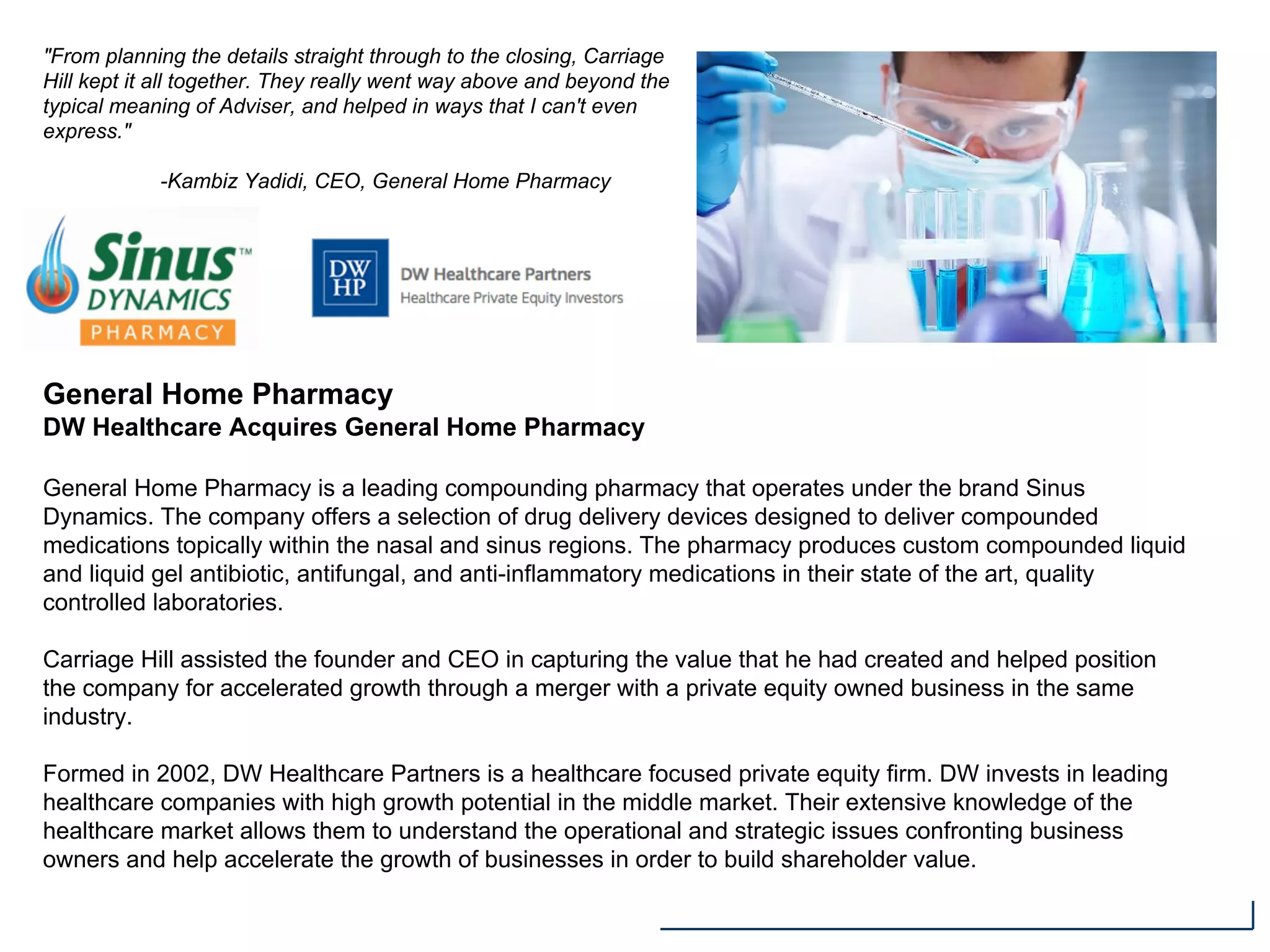 "From planning the details straight through to the closing, Carriage Hill kept it all together. They really went way above and beyond the typical meaning of Adviser, and helped in ways that I can't even express."

-Kambiz Yadidi, CEO, General Home Pharmacy

Sinus™ DYNAMICS PHARMACY

DW HP DW Healthcare Partners Healthcare Private Equity Investors

General Home Pharmacy
DW Healthcare Acquires General Home Pharmacy

General Home Pharmacy is a leading compounding pharmacy that operates under the brand Sinus Dynamics. The company offers a selection of drug delivery devices designed to deliver compounded medications topically within the nasal and sinus regions. The pharmacy produces custom compounded liquid and liquid gel antibiotic, antifungal, and anti-inflammatory medications in their state of the art, quality controlled laboratories.

Carriage Hill assisted the founder and CEO in capturing the value that he had created and helped position the company for accelerated growth through a merger with a private equity owned business in the same industry.

Formed in 2002, DW Healthcare Partners is a healthcare focused private equity firm. DW invests in leading healthcare companies with high growth potential in the middle market. Their extensive knowledge of the healthcare market allows them to understand the operational and strategic issues confronting business owners and help accelerate the growth of businesses in order to build shareholder value.